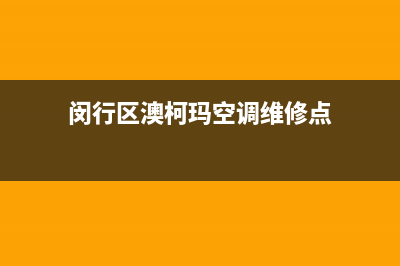 闵行区澳柯玛空调维修点